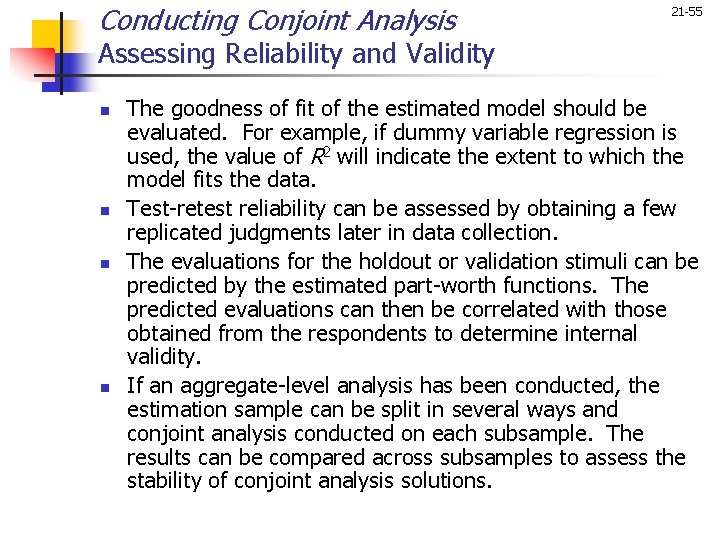 Conducting Conjoint Analysis
Assessing Reliability and Validity

21-55

- The goodness of fit of the estimated model should be evaluated. For example, if dummy variable regression is used, the value of $R^2$ will indicate the extent to which the model fits the data.
- Test-retest reliability can be assessed by obtaining a few replicated judgments later in data collection.
- The evaluations for the holdout or validation stimuli can be predicted by the estimated part-worth functions. The predicted evaluations can then be correlated with those obtained from the respondents to determine internal validity.
- If an aggregate-level analysis has been conducted, the estimation sample can be split in several ways and conjoint analysis conducted on each subsample. The results can be compared across subsamples to assess the stability of conjoint analysis solutions.